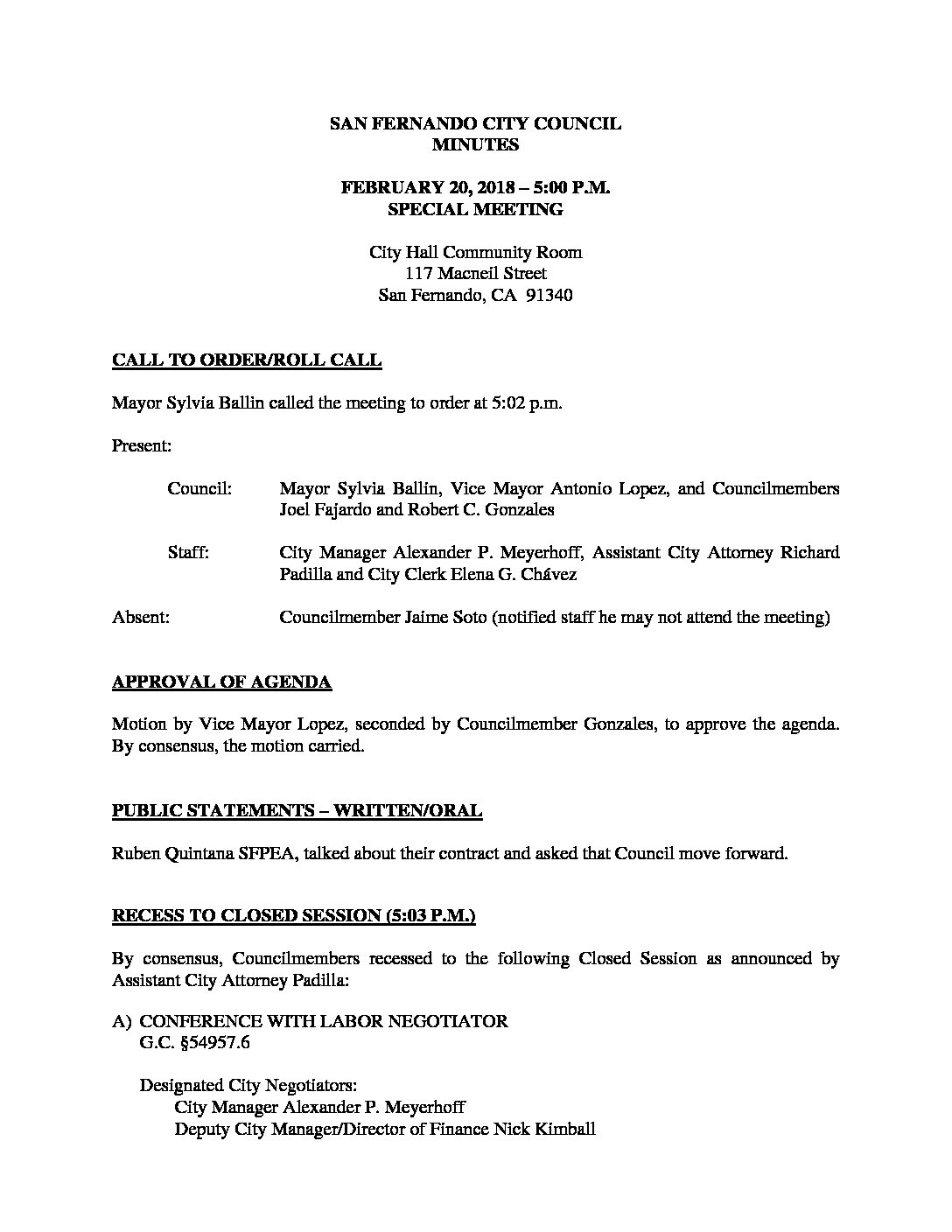 SAN FERNANDO CITY COUNCIL
MINUTES

FEBRUARY 20, 2018 – 5:00 P.M.
SPECIAL MEETING

City Hall Community Room
117 Macneil Street
San Fernando, CA 91340

CALL TO ORDER/ROLL CALL

Mayor Sylvia Ballin called the meeting to order at 5:02 p.m.

Present:

Council: Mayor Sylvia Ballin, Vice Mayor Antonio Lopez, and Councilmembers Joel Fajardo and Robert C. Gonzales

Staff: City Manager Alexander P. Meyerhoff, Assistant City Attorney Richard Padilla and City Clerk Elena G. Chávez

Absent: Councilmember Jaime Soto (notified staff he may not attend the meeting)

APPROVAL OF AGENDA

Motion by Vice Mayor Lopez, seconded by Councilmember Gonzales, to approve the agenda. By consensus, the motion carried.

PUBLIC STATEMENTS – WRITTEN/ORAL

Ruben Quintana SFPEA, talked about their contract and asked that Council move forward.

RECESS TO CLOSED SESSION (5:03 P.M.)

By consensus, Councilmembers recessed to the following Closed Session as announced by Assistant City Attorney Padilla:

A) CONFERENCE WITH LABOR NEGOTIATOR
G.C. §54957.6

Designated City Negotiators:
City Manager Alexander P. Meyerhoff
Deputy City Manager/Director of Finance Nick Kimball